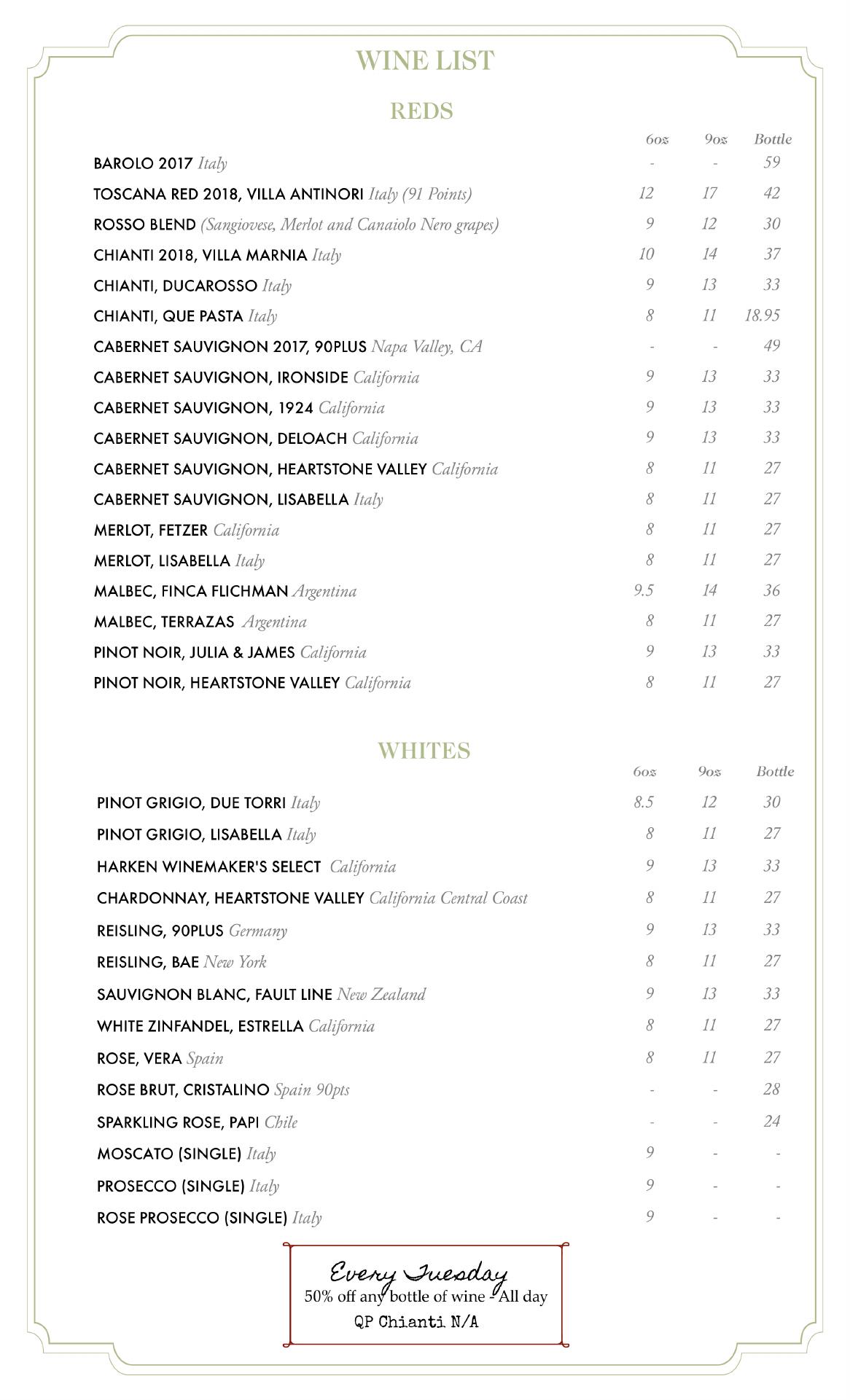 WINE LIST

REDS

| | 6oz | 9oz | Bottle |
|---|---|---|---|
| BAROLO 2017 Italy | - | - | 59 |
| TOSCANA RED 2018, VILLA ANTINORI Italy (91 Points) | 12 | 17 | 42 |
| ROSSO BLEND (Sangiovese, Merlot and Canaiolo Nero grapes) | 9 | 12 | 30 |
| CHIANTI 2018, VILLA MARNIA Italy | 10 | 14 | 37 |
| CHIANTI, DUCAROSSO Italy | 9 | 13 | 33 |
| CHIANTI, QUE PASTA Italy | 8 | 11 | 18.95 |
| CABERNET SAUVIGNON 2017, 90PLUS Napa Valley, CA | - | - | 49 |
| CABERNET SAUVIGNON, IRONSIDE California | 9 | 13 | 33 |
| CABERNET SAUVIGNON, 1924 California | 9 | 13 | 33 |
| CABERNET SAUVIGNON, DELOACH California | 9 | 13 | 33 |
| CABERNET SAUVIGNON, HEARTSTONE VALLEY California | 8 | 11 | 27 |
| CABERNET SAUVIGNON, LISABELLA Italy | 8 | 11 | 27 |
| MERLOT, FETZER California | 8 | 11 | 27 |
| MERLOT, LISABELLA Italy | 8 | 11 | 27 |
| MALBEC, FINCA FLICHMAN Argentina | 9.5 | 14 | 36 |
| MALBEC, TERRAZAS Argentina | 8 | 11 | 27 |
| PINOT NOIR, JULIA & JAMES California | 9 | 13 | 33 |
| PINOT NOIR, HEARTSTONE VALLEY California | 8 | 11 | 27 |

WHITES

| | 6oz | 9oz | Bottle |
|---|---|---|---|
| PINOT GRIGIO, DUE TORRI Italy | 8.5 | 12 | 30 |
| PINOT GRIGIO, LISABELLA Italy | 8 | 11 | 27 |
| HARKEN WINEMAKER'S SELECT California | 9 | 13 | 33 |
| CHARDONNAY, HEARTSTONE VALLEY California Central Coast | 8 | 11 | 27 |
| REISLING, 90PLUS Germany | 9 | 13 | 33 |
| REISLING, BAE New York | 8 | 11 | 27 |
| SAUVIGNON BLANC, FAULT LINE New Zealand | 9 | 13 | 33 |
| WHITE ZINFANDEL, ESTRELLA California | 8 | 11 | 27 |
| ROSE, VERA Spain | 8 | 11 | 27 |
| ROSE BRUT, CRISTALINO Spain 90pts | - | - | 28 |
| SPARKLING ROSE, PAPI Chile | - | - | 24 |
| MOSCATO (SINGLE) Italy | 9 | - | - |
| PROSECCO (SINGLE) Italy | 9 | - | - |
| ROSE PROSECCO (SINGLE) Italy | 9 | - | - |

Every Tuesday
50% off any bottle of wine - All day
QP Chianti N/A